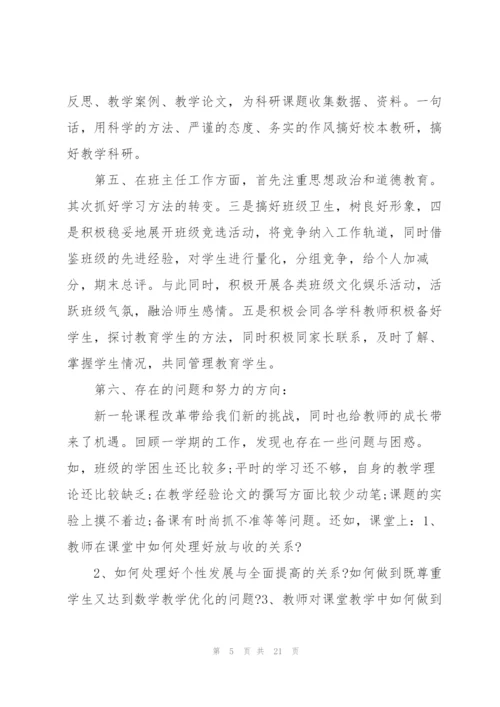 反思、教学案例、教学论文，为科研课题收集数据、资料。一句话，用科学的方法、严谨的态度、务实的作风搞好校本教研，搞好教学科研。

第五、在班主任工作方面，首先注重思想政治和道德教育。其次抓好学习方法的转变。三是搞好班级卫生，树良好形象，四是积极稳妥地展开班级竞选活动，将竞争纳入工作轨道，同时借鉴班级的先进经验，对学生进行量化，分组竞争，给个人加减分，期末总评。与此同时，积极开展各类班级文化娱乐活动，活跃班级气氛，融洽师生感情。五是积极会同各学科教师积极备好学生，探讨教育学生的方法，同时积极同家长联系，及时了解、掌握学生情况，共同管理教育学生。

第六、存在的问题和努力的方向：

新一轮课程改革带给我们新的挑战，同时也给教师的成长带来了机遇。回顾一学期的工作，发现也存在一些问题与困惑。如，班级的学困生还比较多;平时的学习还不够，自身的教学理论还比较缺乏;在教学经验论文的撰写方面比较少动笔;课题的实验上摸不着边;备课有时尚抓不准等等问题。还如，课堂上：1、教师在课堂中如何处理好放与收的关系?

2、如何处理好个性发展与全面提高的关系?如何做到既尊重学生又达到数学教学优化的问题?3、教师对课堂教学中如何做到

第 5 页 共 21 页